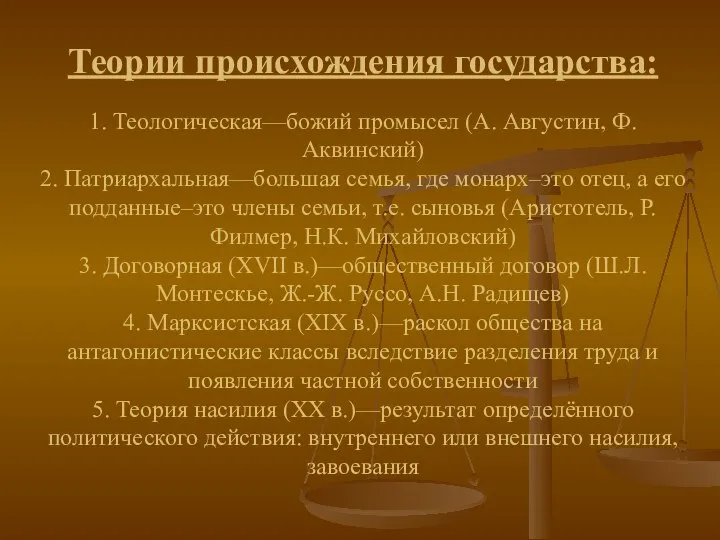 Теории происхождения государства:

1. Теологическая—божий промысел (А. Августин, Ф. Аквинский)
2. Патриархальная—большая семья, где монарх–это отец, а его подданные–это члены семьи, т.е. сыновья (Аристотель, Р. Филмер, Н.К. Михайловский)
3. Договорная (XVII в.)—общественный договор (Ш.Л. Монтескье, Ж.-Ж. Руссо, А.Н. Радищев)
4. Марксистская (XIX в.)—раскол общества на антагонистические классы вследствие разделения труда и появления частной собственности
5. Теория насилия (XX в.)—результат определённого политического действия: внутреннего или внешнего насилия, завоевания